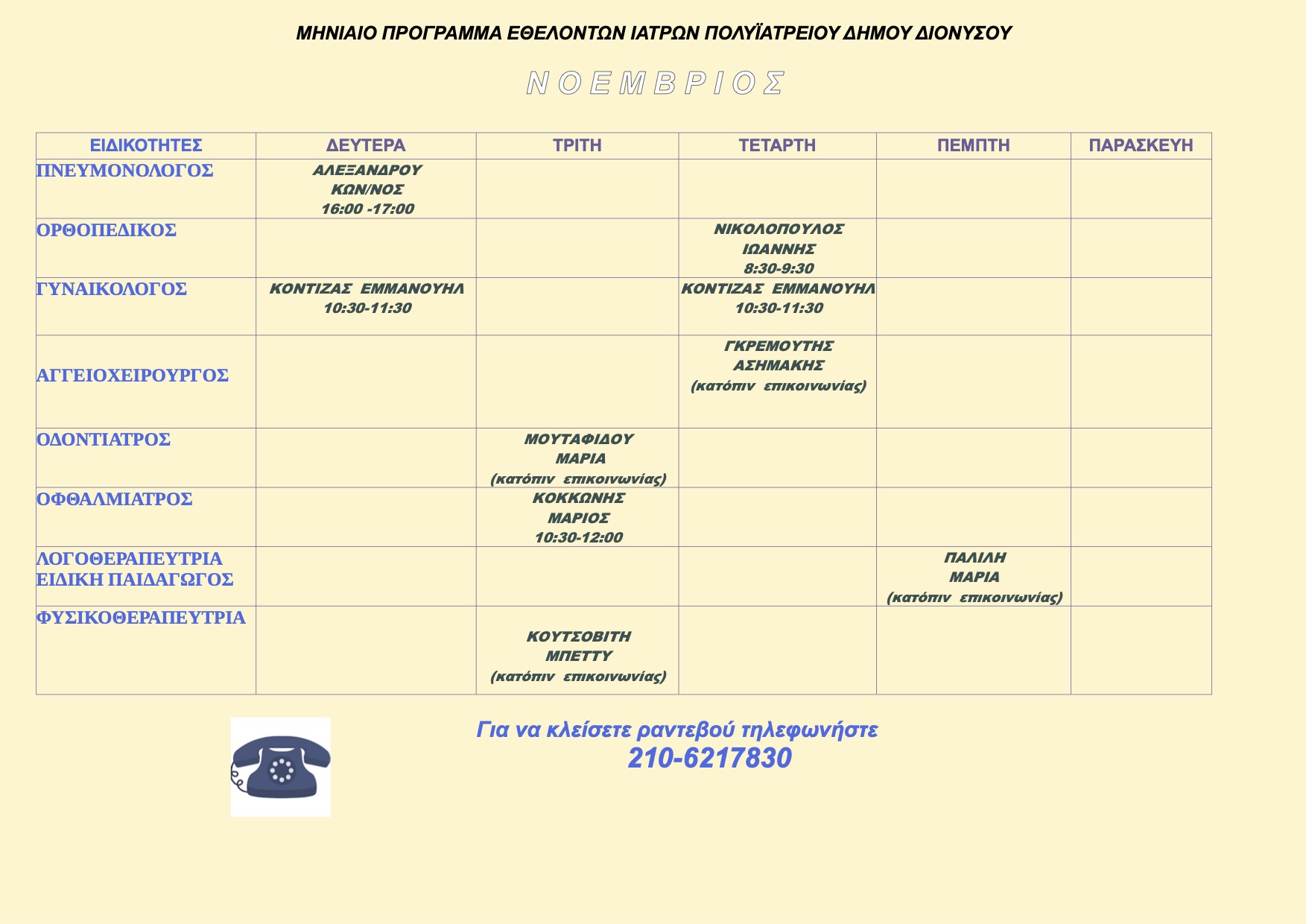 ΜΗΝΙΑΙΟ ΠΡΟΓΡΑΜΜΑ ΕΘΕΛΟΝΤΩΝ ΙΑΤΡΩΝ ΠΟΛΥΪΑΤΡΕΙΟΥ ΔΗΜΟΥ ΔΙΟΝΥΣΟΥ

Ν Ο Ε Μ Β Ρ Ι Ο Σ

| ΕΙΔΙΚΟΤΗΤΕΣ | ΔΕΥΤΕΡΑ | ΤΡΙΤΗ | ΤΕΤΑΡΤΗ | ΠΕΜΠΤΗ | ΠΑΡΑΣΚΕΥΗ |
|---|---|---|---|---|---|
| ΠΝΕΥΜΟΝΟΛΟΓΟΣ | ΑΛΕΞΑΝΔΡΟΥ ΚΩΝ/ΝΟΣ 16:00 -17:00 | | | | |
| ΟΡΘΟΠΕΔΙΚΟΣ | | | ΝΙΚΟΛΟΠΟΥΛΟΣ ΙΩΑΝΝΗΣ 8:30-9:30 | | |
| ΓΥΝΑΙΚΟΛΟΓΟΣ | ΚΟΝΤΙΖΑΣ ΕΜΜΑΝΟΥΗΛ 10:30-11:30 | | ΚΟΝΤΙΖΑΣ ΕΜΜΑΝΟΥΗΛ 10:30-11:30 | | |
| ΑΓΓΕΙΟΧΕΙΡΟΥΡΓΟΣ | | | ΓΚΡΕΜΟΥΤΗΣ ΑΣΗΜΑΚΗΣ (κατόπιν επικοινωνίας) | | |
| ΟΔΟΝΤΙΑΤΡΟΣ | | ΜΟΥΤΑΦΙΔΟΥ ΜΑΡΙΑ (κατόπιν επικοινωνίας) | | | |
| ΟΦΘΑΛΜΙΑΤΡΟΣ | | ΚΟΚΚΩΝΗΣ ΜΑΡΙΟΣ 10:30-12:00 | | | |
| ΛΟΓΟΘΕΡΑΠΕΥΤΡΙΑ ΕΙΔΙΚΗ ΠΑΙΔΑΓΩΓΟΣ | | | | ΠΑΛΙΛΗ ΜΑΡΙΑ (κατόπιν επικοινωνίας) | |
| ΦΥΣΙΚΟΘΕΡΑΠΕΥΤΡΙΑ | | ΚΟΥΤΣΟΒΙΤΗ ΜΠΕΤΤΥ (κατόπιν επικοινωνίας) | | | |

Για να κλείσετε ραντεβού τηλεφωνήστε
210-6217830